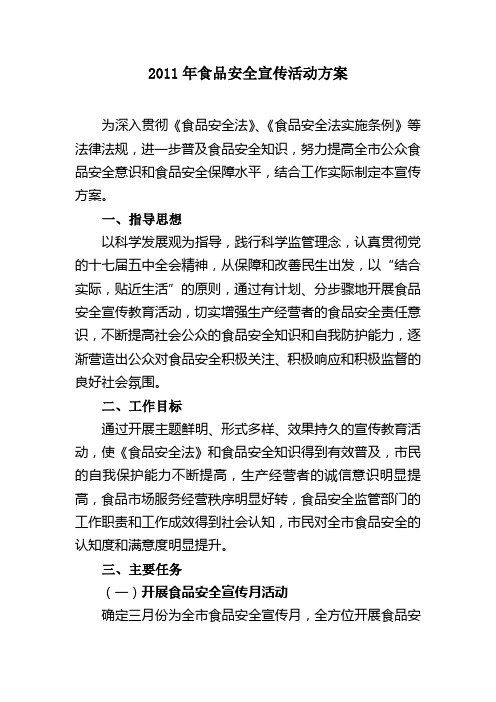 2011 年食品安全宣传活动方案

为深入贯彻《食品安全法》、《食品安全法实施条例》等法律法规，进一步普及食品安全知识，努力提高全市公众食品安全意识和食品安全保障水平，结合工作实际制定本宣传方案。

一、指导思想

以科学发展观为指导，践行科学监管理念，认真贯彻党的十七届五中全会精神，从保障和改善民生出发，以“结合实际，贴近生活”的原则，通过有计划、分步骤地开展食品安全宣传教育活动，切实增强生产经营者的食品安全责任意识，不断提高社会公众的食品安全知识和自我防护能力，逐渐营造出公众对食品安全积极关注、积极响应和积极监督的良好社会氛围。

二、工作目标

通过开展主题鲜明、形式多样、效果持久的宣传教育活动，使《食品安全法》和食品安全知识得到有效普及，市民的自我保护能力不断提高，生产经营者的诚信意识明显提高，食品市场服务经营秩序明显好转，食品安全监管部门的工作职责和工作成效得到社会认知，市民对全市食品安全的认知度和满意度明显提升。

三、主要任务

（一）开展食品安全宣传月活动

确定三月份为全市食品安全宣传月，全方位开展食品安